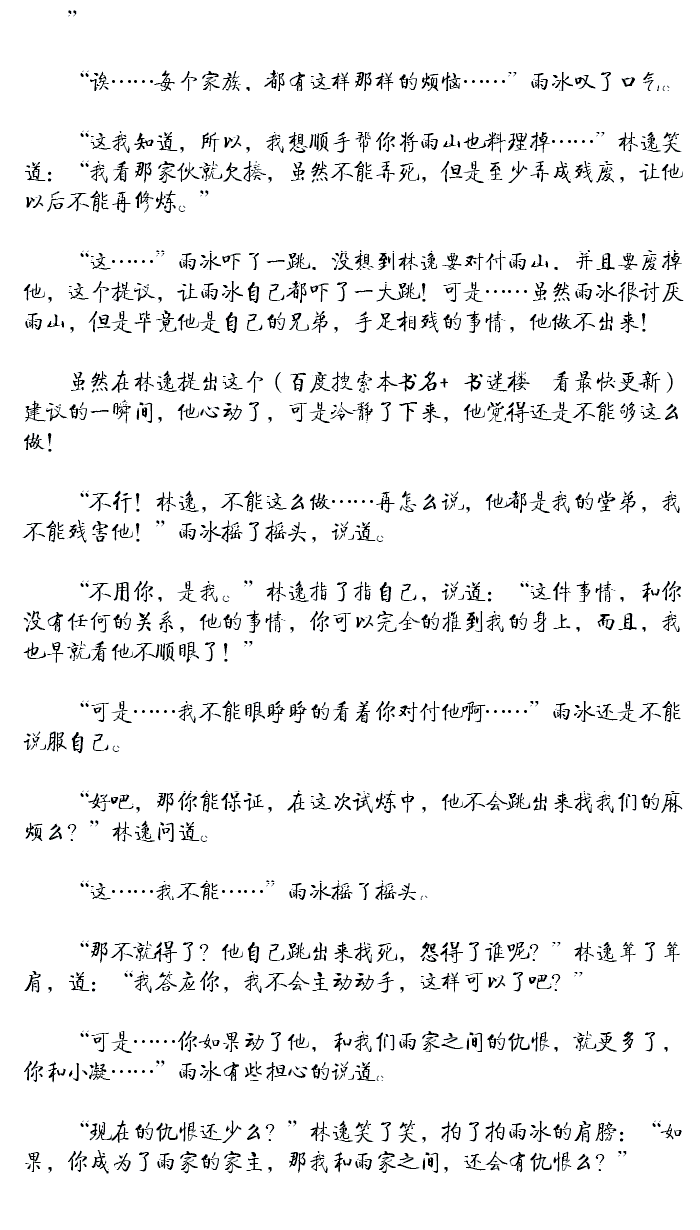 ”

“诶……每个家族，都有这样那样的烦恼……”雨冰叹了口气。

“这我知道，所以，我想顺手帮你将雨山也料理掉……”林逸笑道：“我看那家伙就欠揍，虽然不能弄死，但是至少弄成残废，让他以后不能再修炼。”

“这……”雨冰吓了一跳，没想到林逸要对付雨山，并且要废掉他，这个提议，让雨冰自己都吓了一大跳！可是……虽然雨冰很讨厌雨山，但是毕竟他是自己的兄弟，手足相残的事情，他做不出来！

虽然在林逸提出这个（百度搜索本书名+ 书迷楼 看最快更新）建议的一瞬间，他心动了，可是冷静了下来，他觉得还是不能够这么做！

“不行！林逸，不能这么做……再怎么说，他都是我的堂弟，我不能残害他！”雨冰摇了摇头，说道。

“不用你，是我。”林逸指了指自己，说道：“这件事情，和你没有任何的关系，他的事情，你可以完全的推到我的身上，而且，我也早就看他不顺眼了！”

“可是……我不能眼睁睁的看着你对付他啊……”雨冰还是不能说服自己。

“好吧，那你能保证，在这次试炼中，他不会跳出来找我们的麻烦么？”林逸问道。

“这……我不能……”雨冰摇了摇头。

“那不就得了？他自己跳出来找死，怨得了谁呢？”林逸耸了耸肩，道：“我答应你，我不会主动动手，这样可以了吧？”

“可是……你如果动了他，和我们雨家之间的仇恨，就更多了，你和小凝……”雨冰有些担心的说道。

“现在的仇恨还少么？”林逸笑了笑，拍了拍雨冰的肩膀：“如果，你成为了雨家的家主，那我和雨家之间，还会有仇恨么？”